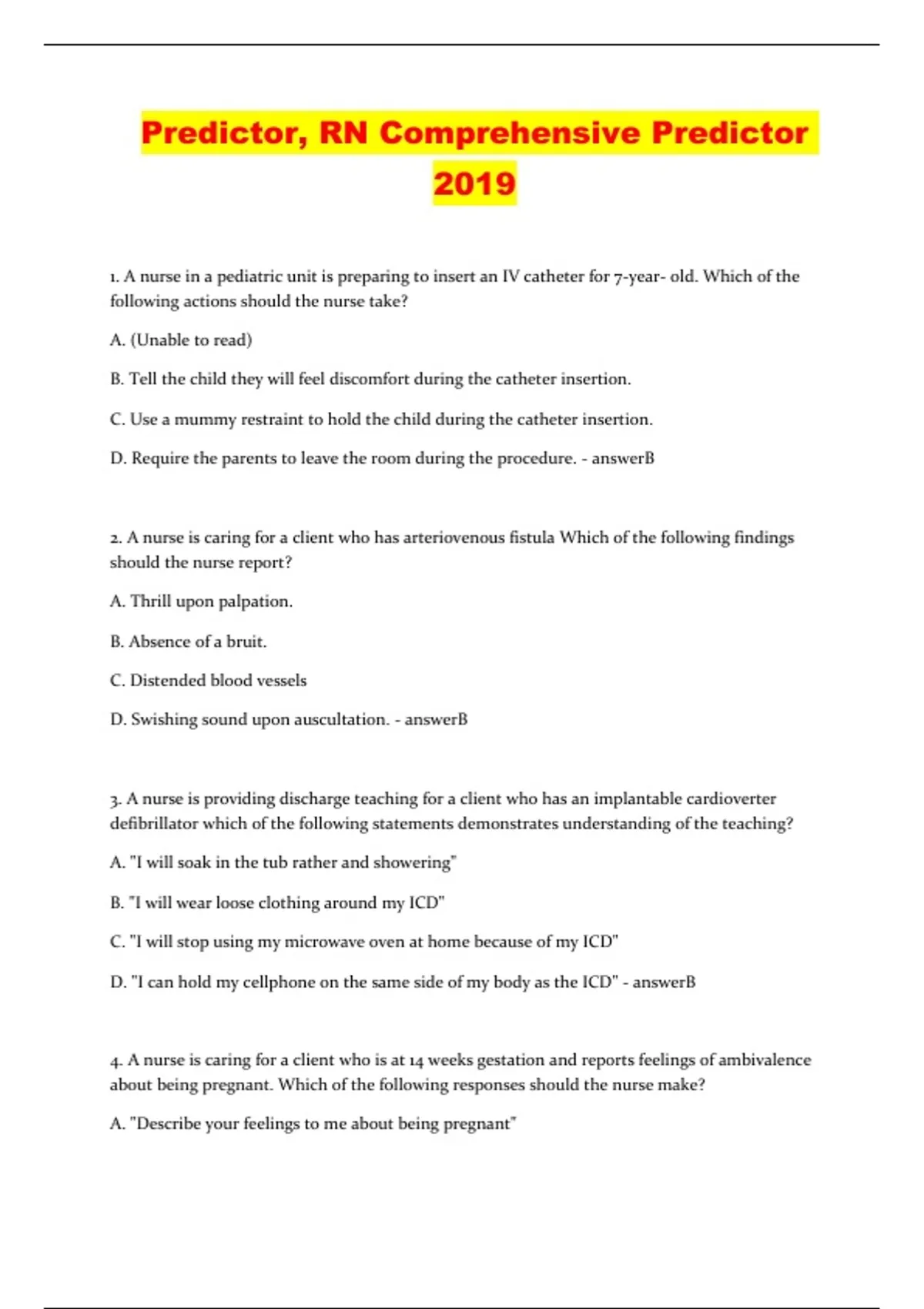 Predictor, RN Comprehensive Predictor 2019

1. A nurse in a pediatric unit is preparing to insert an IV catheter for 7-year- old. Which of the following actions should the nurse take?

A. (Unable to read)

B. Tell the child they will feel discomfort during the catheter insertion.

C. Use a mummy restraint to hold the child during the catheter insertion.

D. Require the parents to leave the room during the procedure. - answerB

2. A nurse is caring for a client who has arteriovenous fistula Which of the following findings should the nurse report?

A. Thrill upon palpation.

B. Absence of a bruit.

C. Distended blood vessels

D. Swishing sound upon auscultation. - answerB

3. A nurse is providing discharge teaching for a client who has an implantable cardioverter defibrillator which of the following statements demonstrates understanding of the teaching?

A. "I will soak in the tub rather and showering"

B. "I will wear loose clothing around my ICD"

C. "I will stop using my microwave oven at home because of my ICD"

D. "I can hold my cellphone on the same side of my body as the ICD" - answerB

4. A nurse is caring for a client who is at 14 weeks gestation and reports feelings of ambivalence about being pregnant. Which of the following responses should the nurse make?

A. "Describe your feelings to me about being pregnant"